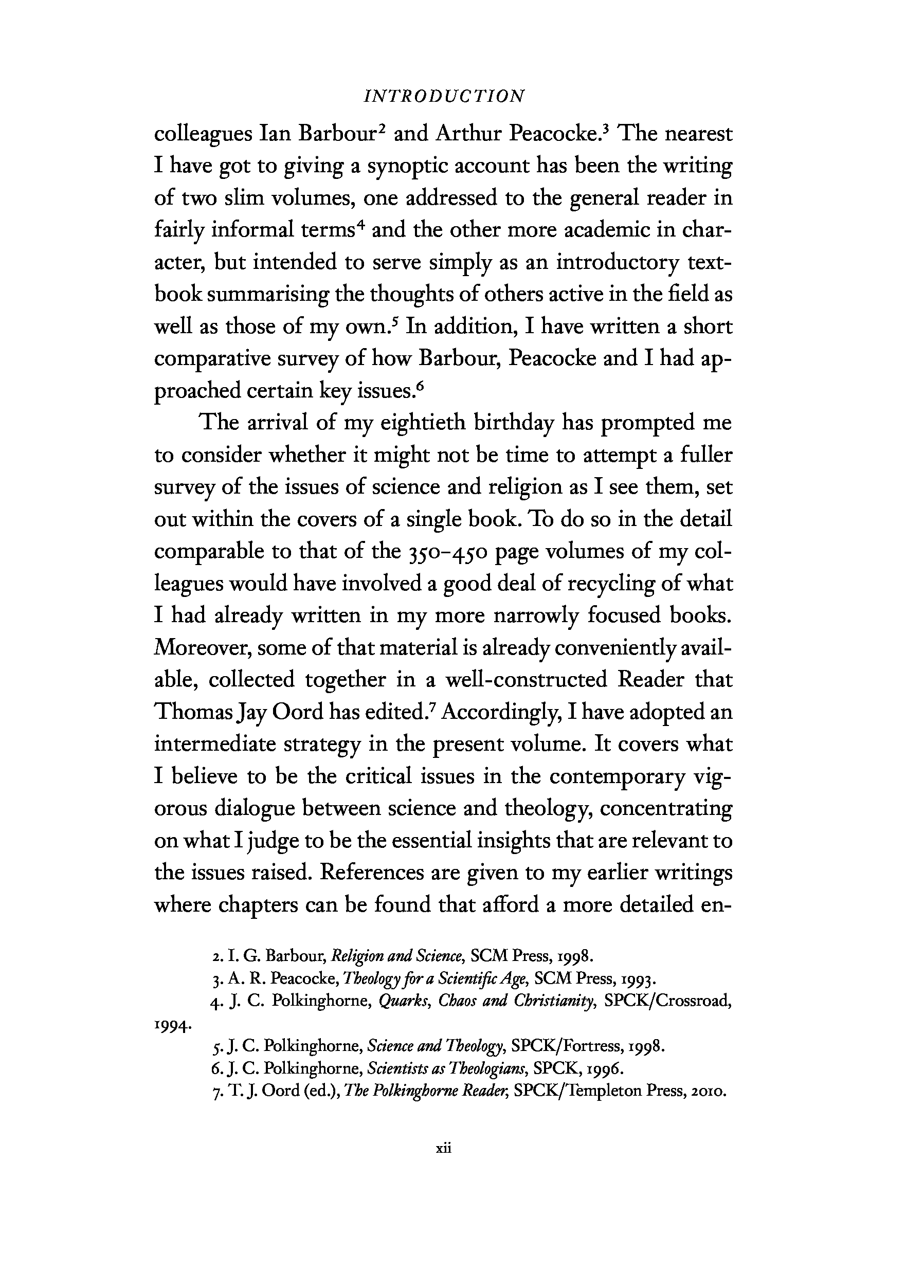 INTRODUCTION

colleagues Ian Barbour$^2$ and Arthur Peacocke.$^3$ The nearest I have got to giving a synoptic account has been the writing of two slim volumes, one addressed to the general reader in fairly informal terms$^4$ and the other more academic in character, but intended to serve simply as an introductory textbook summarising the thoughts of others active in the field as well as those of my own.$^5$ In addition, I have written a short comparative survey of how Barbour, Peacocke and I had approached certain key issues.$^6$

The arrival of my eightieth birthday has prompted me to consider whether it might not be time to attempt a fuller survey of the issues of science and religion as I see them, set out within the covers of a single book. To do so in the detail comparable to that of the 350–450 page volumes of my colleagues would have involved a good deal of recycling of what I had already written in my more narrowly focused books. Moreover, some of that material is already conveniently available, collected together in a well-constructed Reader that Thomas Jay Oord has edited.$^7$ Accordingly, I have adopted an intermediate strategy in the present volume. It covers what I believe to be the critical issues in the contemporary vigorous dialogue between science and theology, concentrating on what I judge to be the essential insights that are relevant to the issues raised. References are given to my earlier writings where chapters can be found that afford a more detailed en-

2. I. G. Barbour, Religion and Science, SCM Press, 1998.
3. A. R. Peacocke, Theology for a Scientific Age, SCM Press, 1993.
4. J. C. Polkinghorne, Quarks, Chaos and Christianity, SPCK/Crossroad, 1994.
5. J. C. Polkinghorne, Science and Theology, SPCK/Fortress, 1998.
6. J. C. Polkinghorne, Scientists as Theologians, SPCK, 1996.
7. T. J. Oord (ed.), The Polkinghorne Reader, SPCK/Templeton Press, 2010.

xii